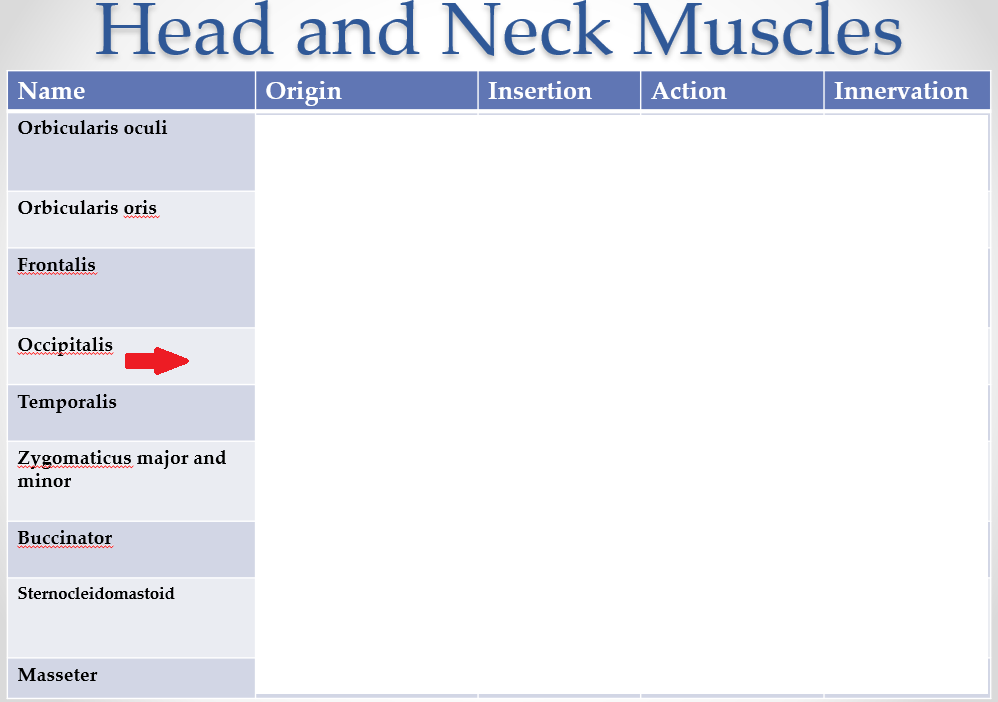 Head and Neck Muscles

| Name | Origin | Insertion | Action | Innervation |
|---|---|---|---|---|
| Orbicularis oculi | | | | |
| Orbicularis oris | | | | |
| Frontalis | | | | |
| Occipitalis | | | | |
| Temporalis | | | | |
| Zygomaticus major and minor | | | | |
| Buccinator | | | | |
| Sternocleidomastoid | | | | |
| Masseter | | | | |